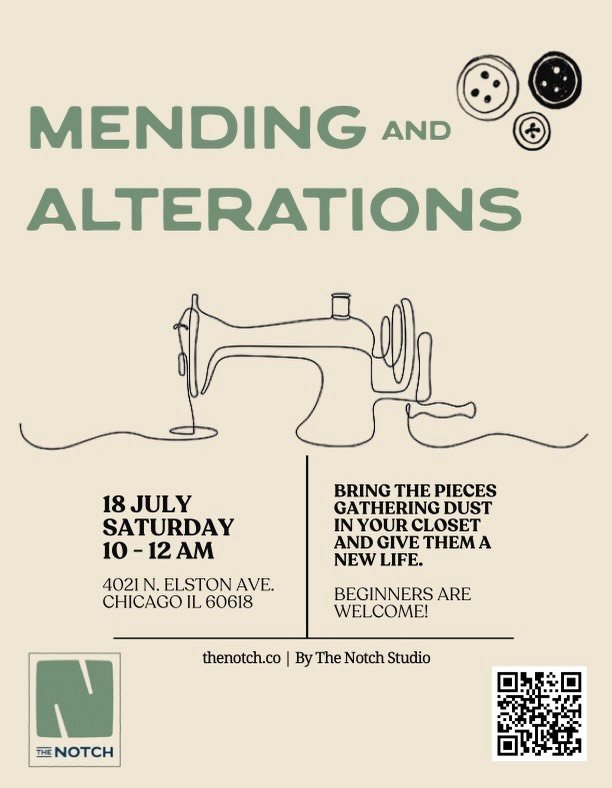 MENDING AND ALTERATIONS

18 JULY
SATURDAY
10 - 12 AM

4021 N. ELSTON AVE.
CHICAGO IL 60618

BRING THE PIECES GATHERING DUST IN YOUR CLOSET AND GIVE THEM A NEW LIFE.

BEGINNERS ARE WELCOME!

thenotch.co | By The Notch Studio

N
THE NOTCH